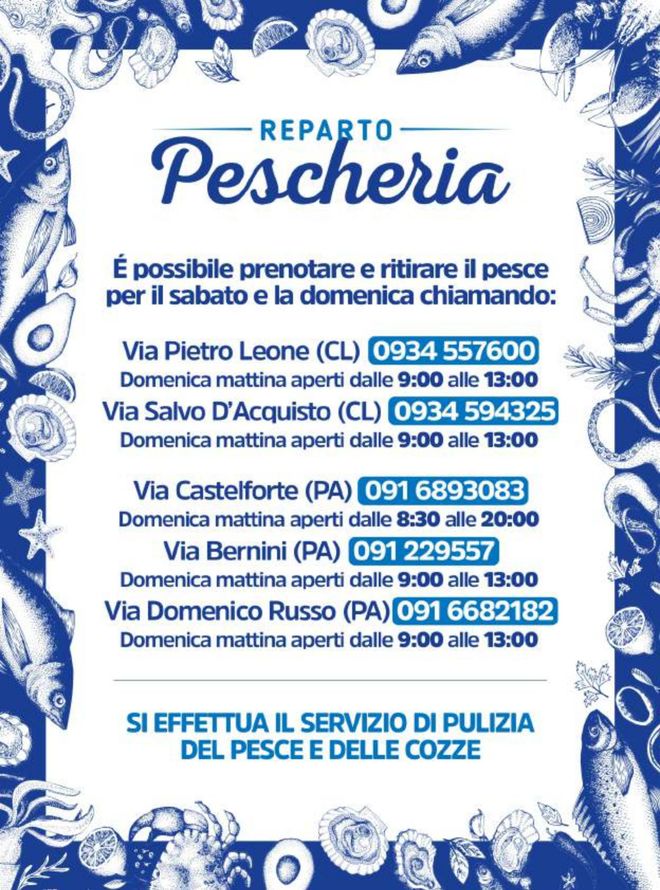 REPARTO
Pescheria

É possibile prenotare e ritirare il pesce per il sabato e la domenica chiamando:

Via Pietro Leone (CL) 0934 557600
Domenica mattina aperti dalle 9:00 alle 13:00
Via Salvo D'Acquisto (CL) 0934 594325
Domenica mattina aperti dalle 9:00 alle 13:00

Via Castelforte (PA) 091 6893083
Domenica mattina aperti dalle 8:30 alle 20:00
Via Bernini (PA) 091 229557
Domenica mattina aperti dalle 9:00 alle 13:00
Via Domenico Russo (PA) 091 6682182
Domenica mattina aperti dalle 9:00 alle 13:00

SI EFFETTUA IL SERVIZIO DI PULIZIA DEL PESCE E DELLE COZZE